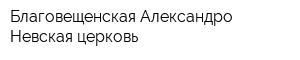 Благовещенская Александро Невская церковь